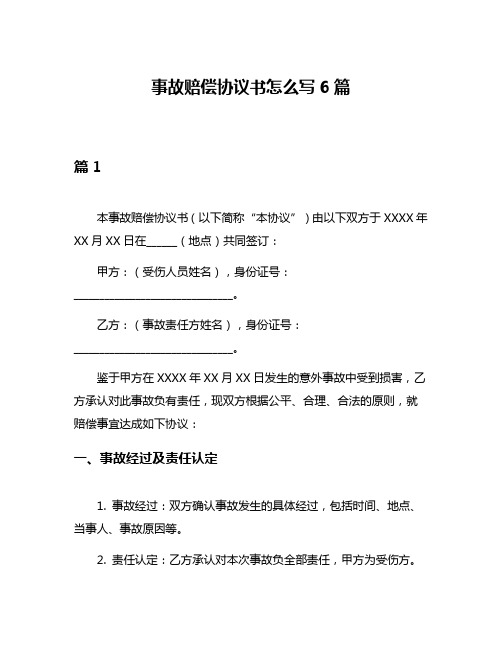 事故赔偿协议书怎么写 6 篇

篇 1

本事故赔偿协议书（以下简称“本协议”）由以下双方于 XXXX 年 XX 月 XX 日在______（地点）共同签订：

甲方：（受伤人员姓名），身份证号：______________________________。

乙方：（事故责任方姓名），身份证号：______________________________。

鉴于甲方在 XXXX 年 XX 月 XX 日发生的意外事故中受到损害，乙方承认对此事故负有责任，现双方根据公平、合理、合法的原则，就赔偿事宜达成如下协议：

一、事故经过及责任认定

1. 事故经过：双方确认事故发生的具体经过，包括时间、地点、当事人、事故原因等。

2. 责任认定：乙方承认对本次事故负全部责任，甲方为受伤方。